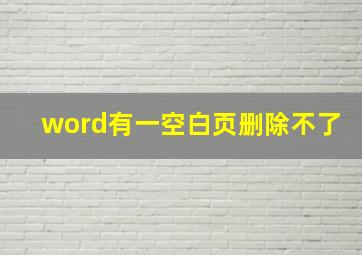 word有一空白页删除不了